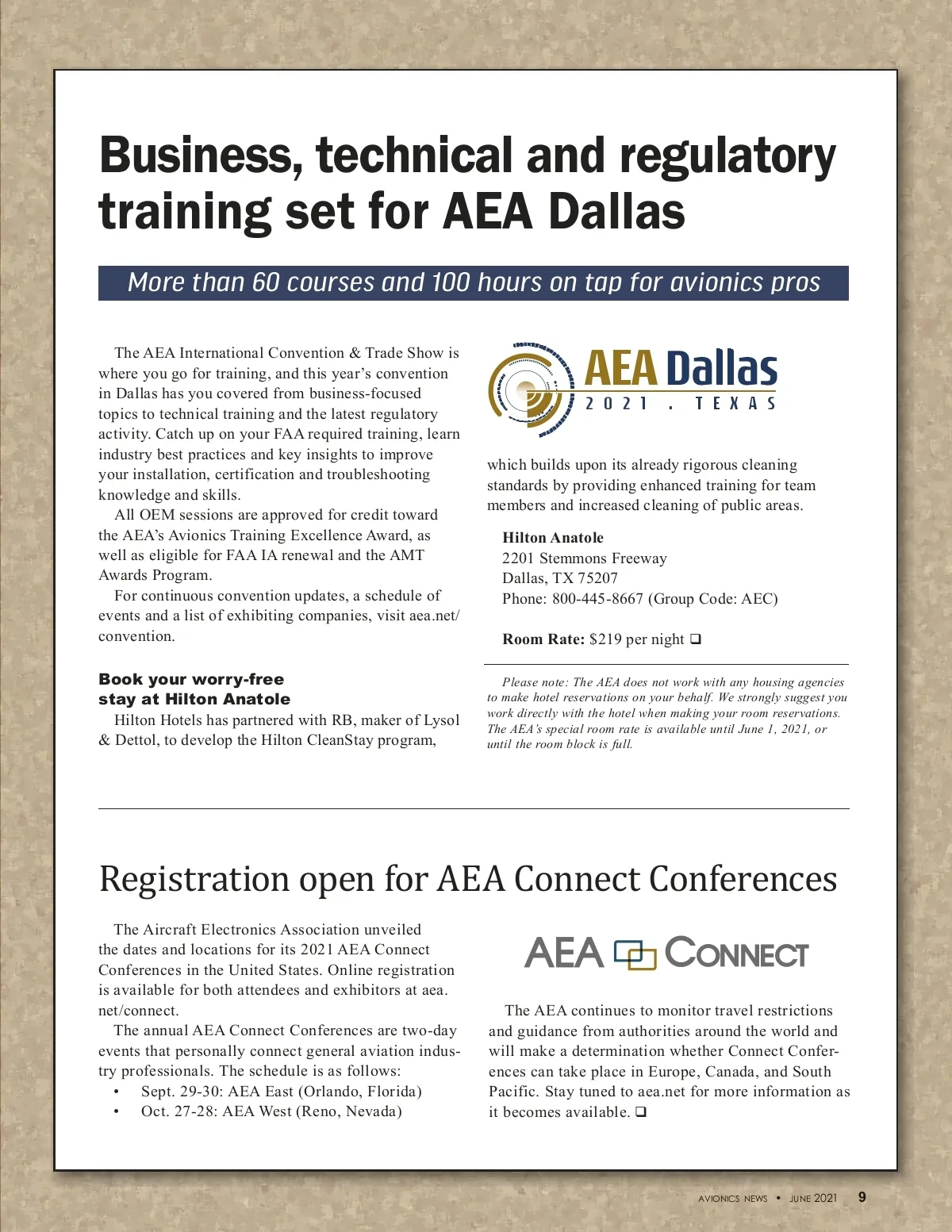 Business, technical and regulatory training set for AEA Dallas

More than 60 courses and 100 hours on tap for avionics pros

The AEA International Convention & Trade Show is where you go for training, and this year's convention in Dallas has you covered from business-focused topics to technical training and the latest regulatory activity. Catch up on your FAA required training, learn industry best practices and key insights to improve your installation, certification and troubleshooting knowledge and skills.

All OEM sessions are approved for credit toward the AEA's Avionics Training Excellence Award, as well as eligible for FAA IA renewal and the AMT Awards Program.

For continuous convention updates, a schedule of events and a list of exhibiting companies, visit aea.net/convention.

Book your worry-free stay at Hilton Anatole

Hilton Hotels has partnered with RB, maker of Lysol & Dettol, to develop the Hilton CleanStay program,

AEA Dallas
2021 . TEXAS

which builds upon its already rigorous cleaning standards by providing enhanced training for team members and increased cleaning of public areas.

Hilton Anatole
2201 Stemmons Freeway
Dallas, TX 75207
Phone: 800-445-8667 (Group Code: AEC)

Room Rate: $219 per night ❑

Please note: The AEA does not work with any housing agencies to make hotel reservations on your behalf. We strongly suggest you work directly with the hotel when making your room reservations. The AEA's special room rate is available until June 1, 2021, or until the room block is full.

Registration open for AEA Connect Conferences

The Aircraft Electronics Association unveiled the dates and locations for its 2021 AEA Connect Conferences in the United States. Online registration is available for both attendees and exhibitors at aea.net/connect.

The annual AEA Connect Conferences are two-day events that personally connect general aviation industry professionals. The schedule is as follows:
• Sept. 29-30: AEA East (Orlando, Florida)
• Oct. 27-28: AEA West (Reno, Nevada)

AEA CONNECT

The AEA continues to monitor travel restrictions and guidance from authorities around the world and will make a determination whether Connect Conferences can take place in Europe, Canada, and South Pacific. Stay tuned to aea.net for more information as it becomes available. ❑

AVIONICS NEWS • JUNE 2021 9